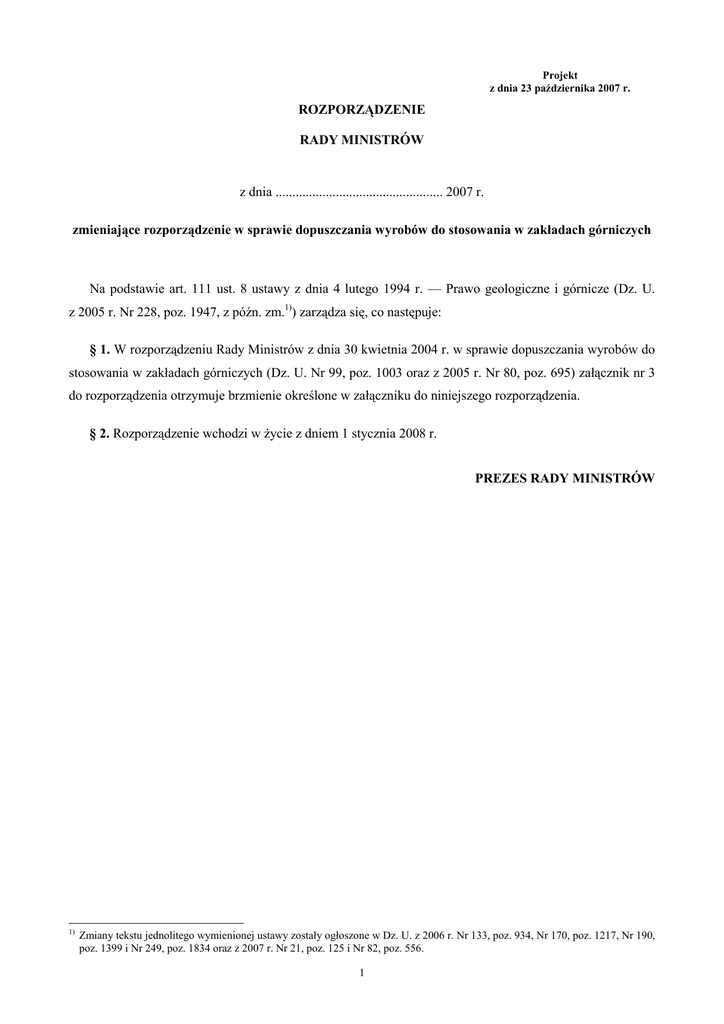 Projekt
z dnia 23 października 2007 r.

ROZPORZĄDZENIE

RADY MINISTRÓW

z dnia .................................................. 2007 r.

zmieniające rozporządzenie w sprawie dopuszczania wyrobów do stosowania w zakładach górniczych

Na podstawie art. 111 ust. 8 ustawy z dnia 4 lutego 1994 r. — Prawo geologiczne i górnicze (Dz. U. z 2005 r. Nr 228, poz. 1947, z późn. zm.$^{1)}$) zarządza się, co następuje:

§ 1. W rozporządzeniu Rady Ministrów z dnia 30 kwietnia 2004 r. w sprawie dopuszczania wyrobów do stosowania w zakładach górniczych (Dz. U. Nr 99, poz. 1003 oraz z 2005 r. Nr 80, poz. 695) załącznik nr 3 do rozporządzenia otrzymuje brzmienie określone w załączniku do niniejszego rozporządzenia.

§ 2. Rozporządzenie wchodzi w życie z dniem 1 stycznia 2008 r.

PREZES RADY MINISTRÓW

$^{1)}$ Zmiany tekstu jednolitego wymienionej ustawy zostały ogłoszone w Dz. U. z 2006 r. Nr 133, poz. 934, Nr 170, poz. 1217, Nr 190, poz. 1399 i Nr 249, poz. 1834 oraz z 2007 r. Nr 21, poz. 125 i Nr 82, poz. 556.

1